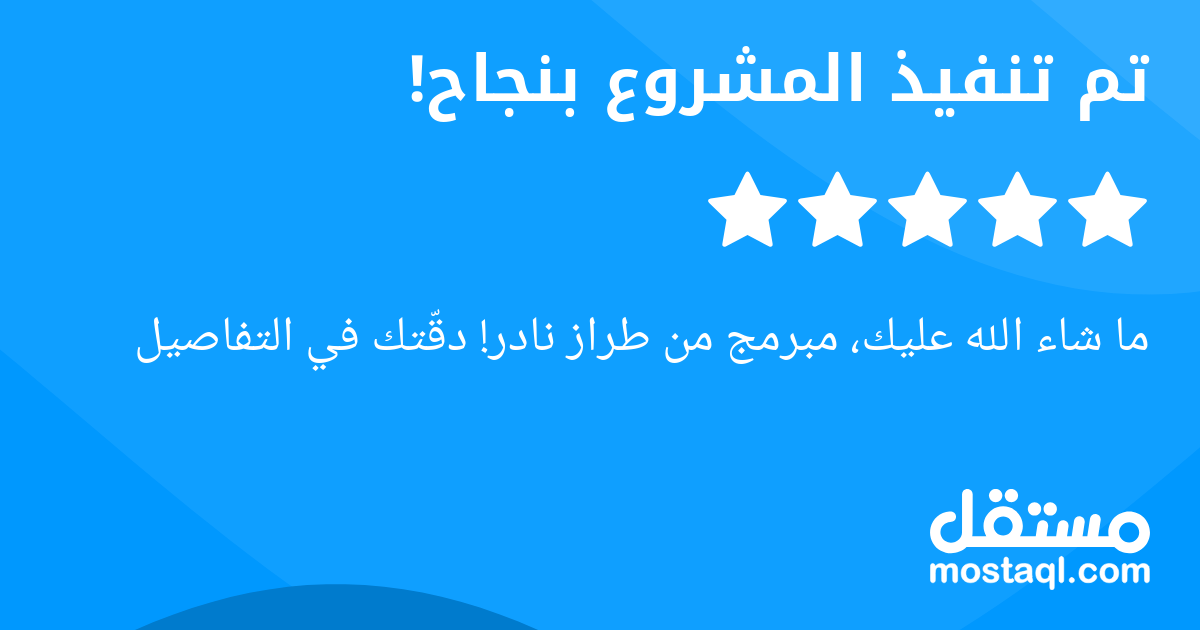 تم تنفيذ المشروع بنجاح!

ما شاء الله عليك، مبرمج من طراز نادر! دقّتك في التفاصيل

مستقل
mostaql.com